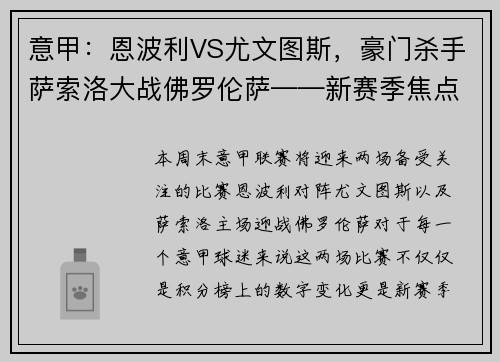 意甲：恩波利VS尤文图斯，豪门杀手萨索洛大战佛罗伦萨——新赛季焦点

本周末意甲联赛将迎来两场备受关注的比赛恩波利对阵尤文图斯以及萨索洛主场迎战佛罗伦萨对于每一个意甲球迷来说这两场比赛不仅仅是积分榜上的数字变化更是新赛季